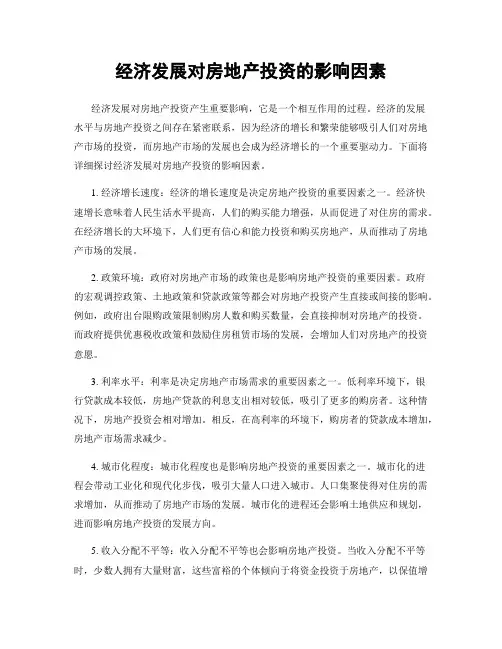 经济发展对房地产投资的影响因素

经济发展对房地产投资产生重要影响，它是一个相互作用的过程。经济的发展水平与房地产投资之间存在紧密联系，因为经济的增长和繁荣能够吸引人们对房地产市场的投资，而房地产市场的发展也会成为经济增长的一个重要驱动力。下面将详细探讨经济发展对房地产投资的影响因素。

1. 经济增长速度：经济的增长速度是决定房地产投资的重要因素之一。经济快速增长意味着人民生活水平提高，人们的购买能力增强，从而促进了对住房的需求。在经济增长的大环境下，人们更有信心和能力投资和购买房地产，从而推动了房地产市场的发展。

2. 政策环境：政府对房地产市场的政策也是影响房地产投资的重要因素。政府的宏观调控政策、土地政策和贷款政策等都会对房地产投资产生直接或间接的影响。例如，政府出台限购政策限制购房人数和购买数量，会直接抑制对房地产的投资。而政府提供优惠税收政策和鼓励住房租赁市场的发展，会增加人们对房地产的投资意愿。

3. 利率水平：利率是决定房地产市场需求的重要因素之一。低利率环境下，银行贷款成本较低，房地产贷款的利息支出相对较低，吸引了更多的购房者。这种情况下，房地产投资会相对增加。相反，在高利率的环境下，购房者的贷款成本增加，房地产市场需求减少。

4. 城市化程度：城市化程度也是影响房地产投资的重要因素之一。城市化的进程会带动工业化和现代化步伐，吸引大量人口进入城市。人口集聚使得对住房的需求增加，从而推动了房地产市场的发展。城市化的进程还会影响土地供应和规划，进而影响房地产投资的发展方向。

5. 收入分配不平等：收入分配不平等也会影响房地产投资。当收入分配不平等时，少数人拥有大量财富，这些富裕的个体倾向于将资金投资于房地产，以保值增